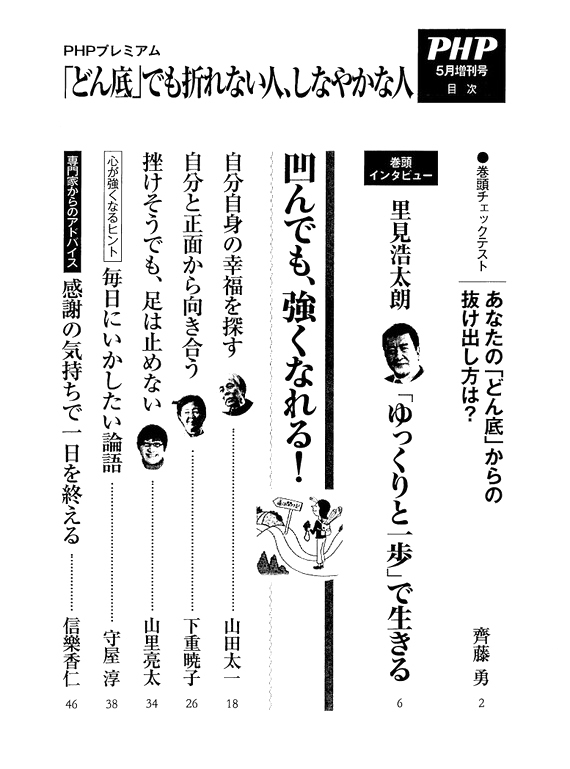 PHPプレミアム
「どん底」でも折れない人、しなやかな人

PHP
5月増刊号
目次

●巻頭チェックテスト
あなたの「どん底」からの抜け出し方は？
齊藤 勇 2

巻頭インタビュー
里見浩太朗
「ゆっくりと一歩」で生きる 6

凹んでも、強くなれる！

自分自身の幸福を探す …… 山田太一 18

自分と正面から向き合う …… 下重暁子 26

挫けそうでも、足は止めない …… 山里亮太 34

心が強くなるヒント
毎日にいかしたい論語 …… 守屋 淳 38

専門家からのアドバイス
感謝の気持ちで一日を終える …… 信樂香仁 46